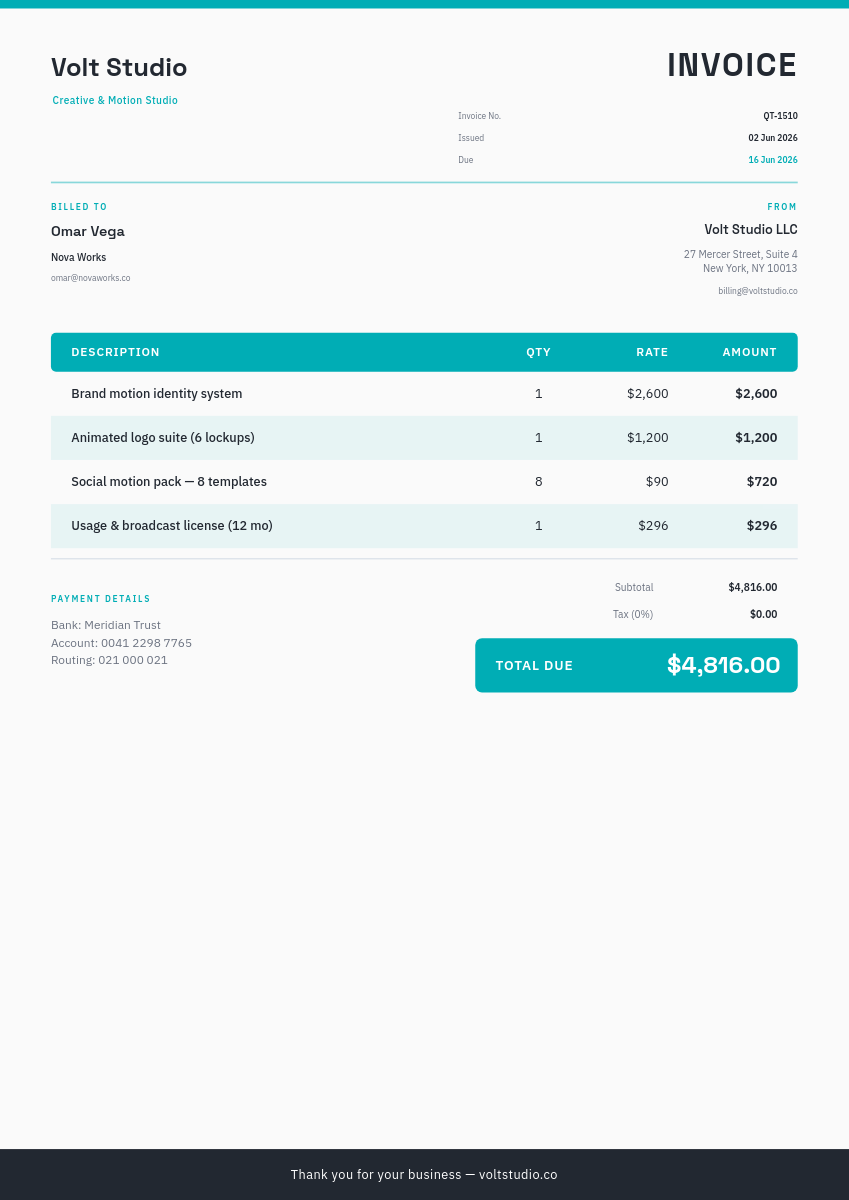 Volt Studio
Creative & Motion Studio

INVOICE

Invoice No. QT-1510
Issued 02 Jun 2026
Due 16 Jun 2026

BILLED TO
Omar Vega
Nova Works
omar@novaworks.co

FROM
Volt Studio LLC
27 Mercer Street, Suite 4
New York, NY 10013
billing@voltstudio.co

| DESCRIPTION | QTY | RATE | AMOUNT |
|---|---|---|---|
| Brand motion identity system | 1 | $2,600 | $2,600 |
| Animated logo suite (6 lockups) | 1 | $1,200 | $1,200 |
| Social motion pack — 8 templates | 8 | $90 | $720 |
| Usage & broadcast license (12 mo) | 1 | $296 | $296 |

PAYMENT DETAILS
Bank: Meridian Trust
Account: 0041 2298 7765
Routing: 021 000 021

Subtotal $4,816.00
Tax (0%) $0.00
TOTAL DUE $4,816.00

Thank you for your business — voltstudio.co